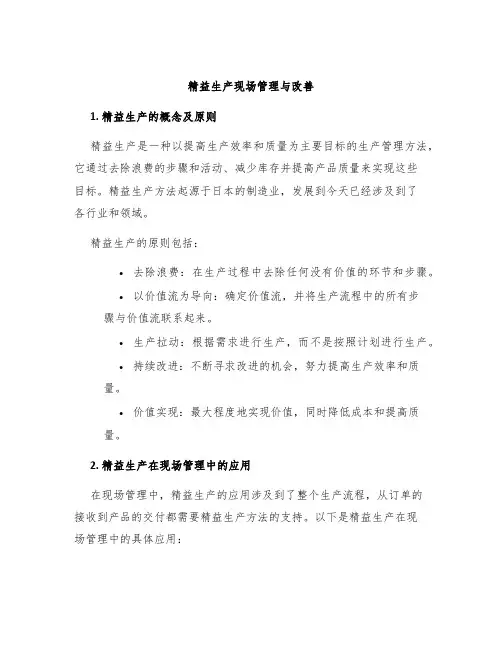 精益生产现场管理与改善

1. 精益生产的概念及原则

精益生产是一种以提高生产效率和质量为主要目标的生产管理方法，它通过去除浪费的步骤和活动、减少库存并提高产品质量来实现这些目标。精益生产方法起源于日本的制造业，发展到今天已经涉及到了各行业和领域。

精益生产的原则包括：

• 去除浪费：在生产过程中去除任何没有价值的环节和步骤。

• 以价值流为导向：确定价值流，并将生产流程中的所有步骤与价值流联系起来。

• 生产拉动：根据需求进行生产，而不是按照计划进行生产。

• 持续改进：不断寻求改进的机会，努力提高生产效率和质量。

• 价值实现：最大程度地实现价值，同时降低成本和提高质量。

2. 精益生产在现场管理中的应用

在现场管理中，精益生产的应用涉及到了整个生产流程，从订单的接收到产品的交付都需要精益生产方法的支持。以下是精益生产在现场管理中的具体应用：